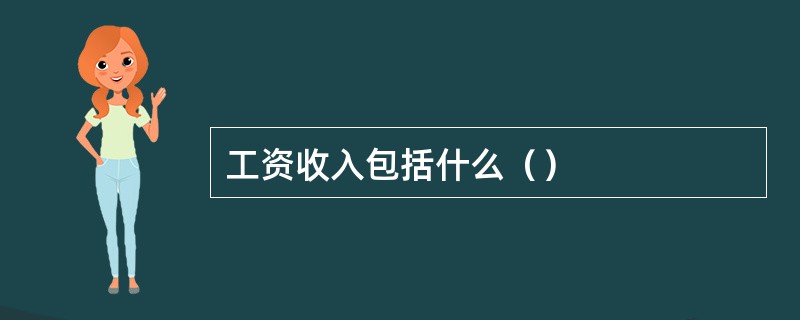 工资收入包括什么（）